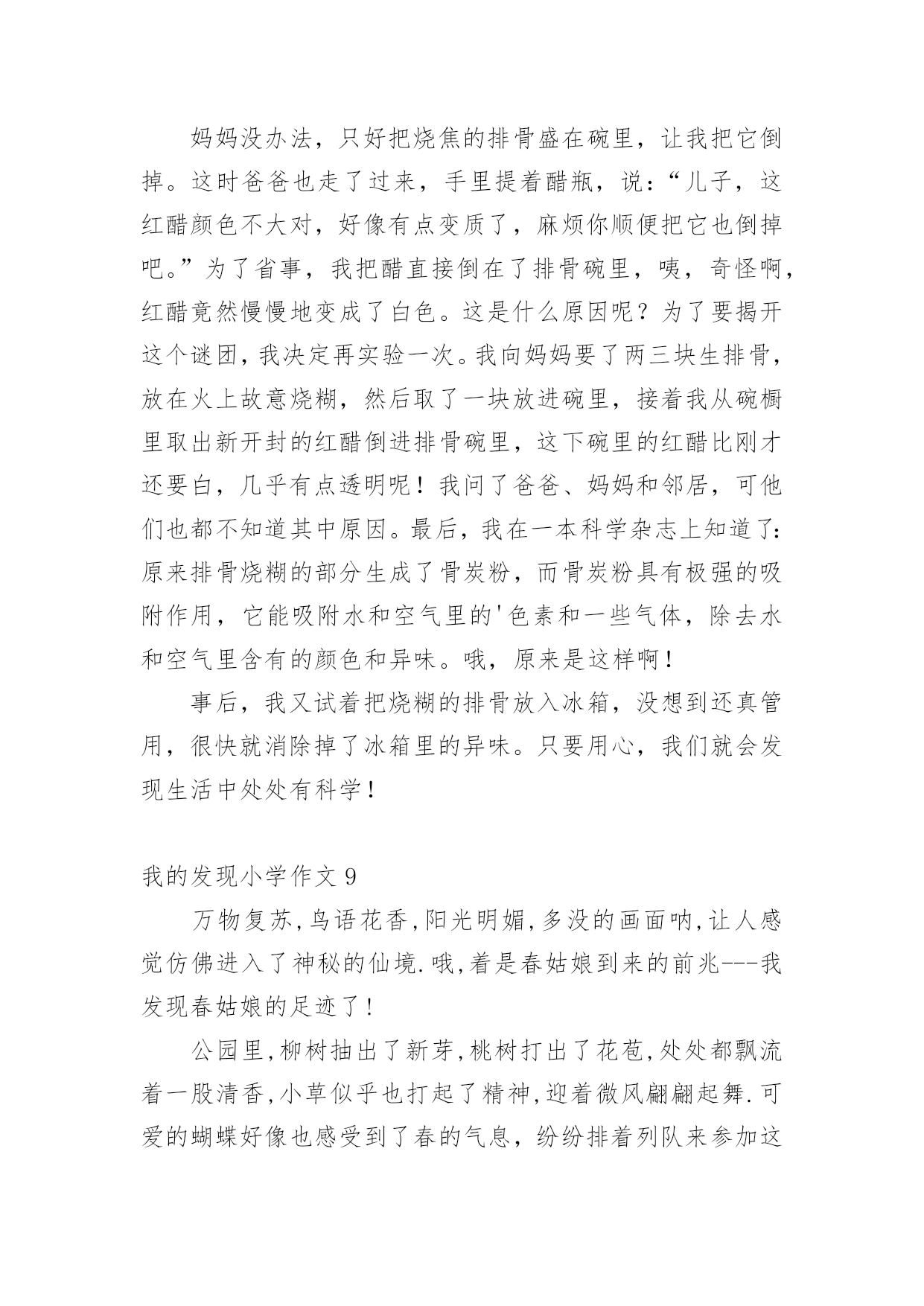 妈妈没办法，只好把烧焦的排骨盛在碗里，让我把它倒掉。这时爸爸也走了过来，手里提着醋瓶，说：“儿子，这红醋颜色不大对，好像有点变质了，麻烦你顺便把它也倒掉吧。”为了省事，我把醋直接倒在了排骨碗里，咦，奇怪啊，红醋竟然慢慢地变成了白色。这是什么原因呢？为了要揭开这个谜团，我决定再实验一次。我向妈妈要了两三块生排骨，放在火上故意烧糊，然后取了一块放进碗里，接着我从碗橱里取出新开封的红醋倒进排骨碗里，这下碗里的红醋比刚才还要白，几乎有点透明呢！我问了爸爸、妈妈和邻居，可他们也都不知道其中原因。最后，我在一本科学杂志上知道了：原来排骨烧糊的部分生成了骨炭粉，而骨炭粉具有极强的吸附作用，它能吸附水和空气里的'色素和一些气体，除去水和空气里含有的颜色和异味。哦，原来是这样啊！

事后，我又试着把烧糊的排骨放入冰箱，没想到还真管用，很快就消除掉了冰箱里的异味。只要用心，我们就会发现生活中处处有科学！

我的发现小学作文 9

万物复苏,鸟语花香,阳光明媚,多没的画面呐,让人感觉仿佛进入了神秘的仙境.哦,着是春姑娘到来的前兆---我发现春姑娘的足迹了!

公园里,柳树抽出了新芽,桃树打出了花苞,处处都飘流着一股清香,小草似乎也打起了精神,迎着微风翩翩起舞.可爱的蝴蝶好像也感受到了春的气息，纷纷排着列队来参加这